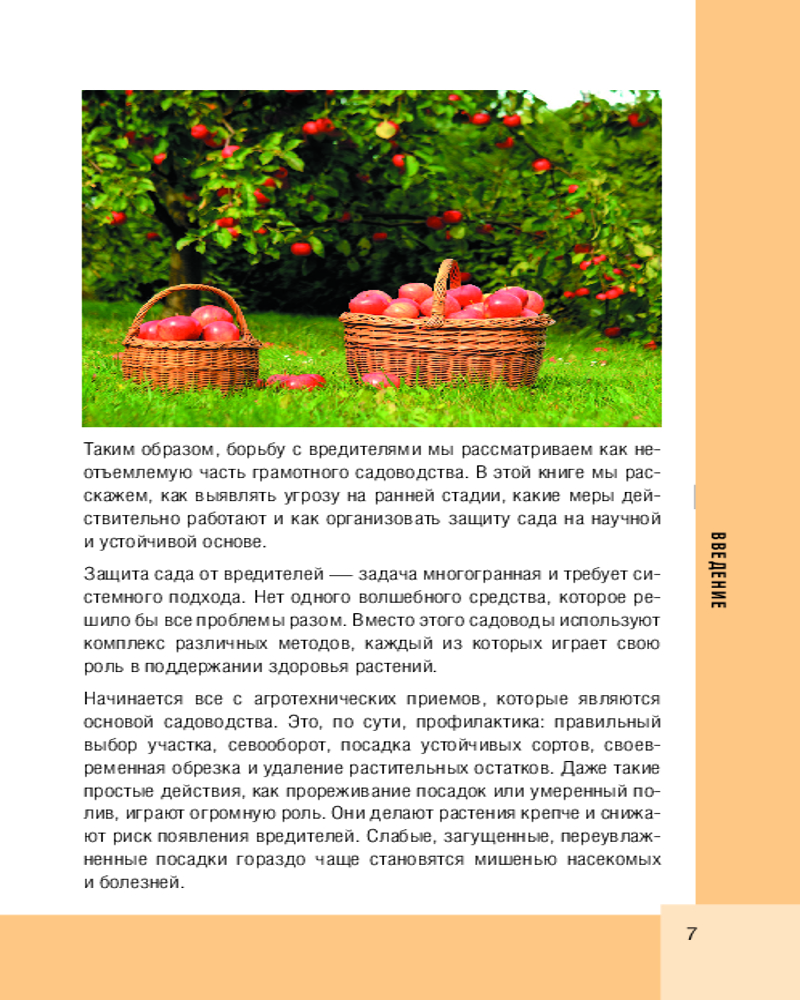 Таким образом, борьбу с вредителями мы рассматриваем как неотъемлемую часть грамотного садоводства. В этой книге мы расскажем, как выявлять угрозу на ранней стадии, какие меры действительно работают и как организовать защиту сада на научной и устойчивой основе.

Защита сада от вредителей — задача многогранная и требует системного подхода. Нет одного волшебного средства, которое решило бы все проблемы разом. Вместо этого садоводы используют комплекс различных методов, каждый из которых играет свою роль в поддержании здоровья растений.

Начинается все с агротехнических приемов, которые являются основой садоводства. Это, по сути, профилактика: правильный выбор участка, севооборот, посадка устойчивых сортов, своевременная обрезка и удаление растительных остатков. Даже такие простые действия, как прореживание посадок или умеренный полив, играют огромную роль. Они делают растения крепче и снижают риск появления вредителей. Слабые, загущенные, переувлажненные посадки гораздо чаще становятся мишенью насекомых и болезней.

ВВЕДЕНИЕ

7